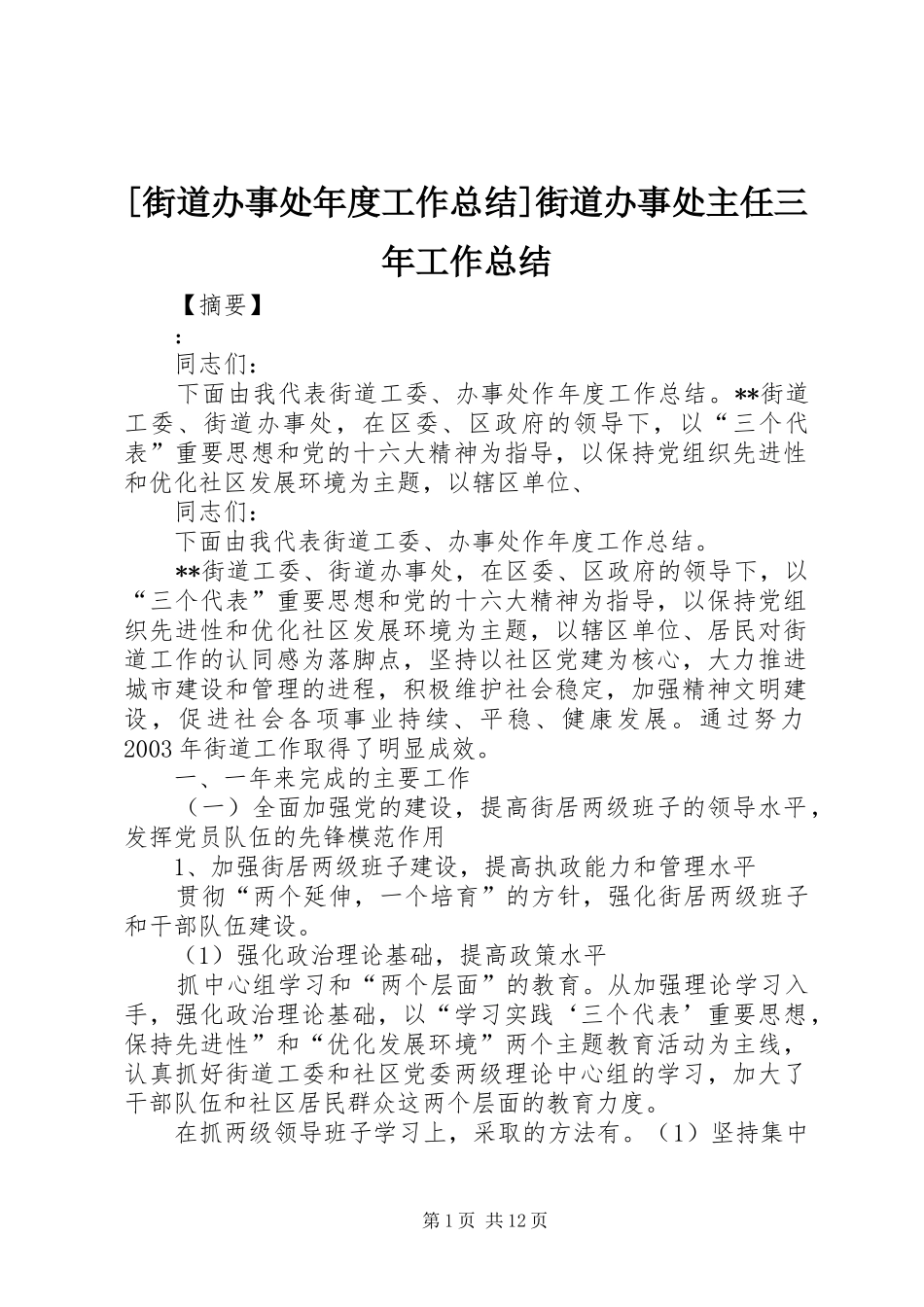 [街道办事处年度工作总结]街道办事处主任三年工作总结

【摘要】

:

同志们：

下面由我代表街道工委、办事处作年度工作总结。**街道工委、街道办事处，在区委、区政府的领导下，以“三个代表”重要思想和党的十六大精神为指导，以保持党组织先进性和优化社区发展环境为主题，以辖区单位、

同志们：

下面由我代表街道工委、办事处作年度工作总结。

**街道工委、街道办事处，在区委、区政府的领导下，以“三个代表”重要思想和党的十六大精神为指导，以保持党组织先进性和优化社区发展环境为主题，以辖区单位、居民对街道工作的认同感为落脚点，坚持以社区党建为核心，大力推进城市建设和管理的进程，积极维护社会稳定，加强精神文明建设，促进社会各项事业持续、平稳、健康发展。通过努力2003年街道工作取得了明显成效。

一、一年来完成的主要工作

（一）全面加强党的建设，提高街居两级班子的领导水平，发挥党员队伍的先锋模范作用

1、加强街居两级班子建设，提高执政能力和管理水平

贯彻“两个延伸，一个培育”的方针，强化街居两级班子和干部队伍建设。

（1）强化政治理论基础，提高政策水平

抓中心组学习和“两个层面”的教育。从加强理论学习入手，强化政治理论基础，以“学习实践‘三个代表’重要思想，保持先进性”和“优化发展环境”两个主题教育活动为主线，认真抓好街道工委和社区党委两级理论中心组的学习，加大了干部队伍和社区居民群众这两个层面的教育力度。

在抓两级领导班子学习上，采取的方法有。（1）坚持集中

第1页 共12页